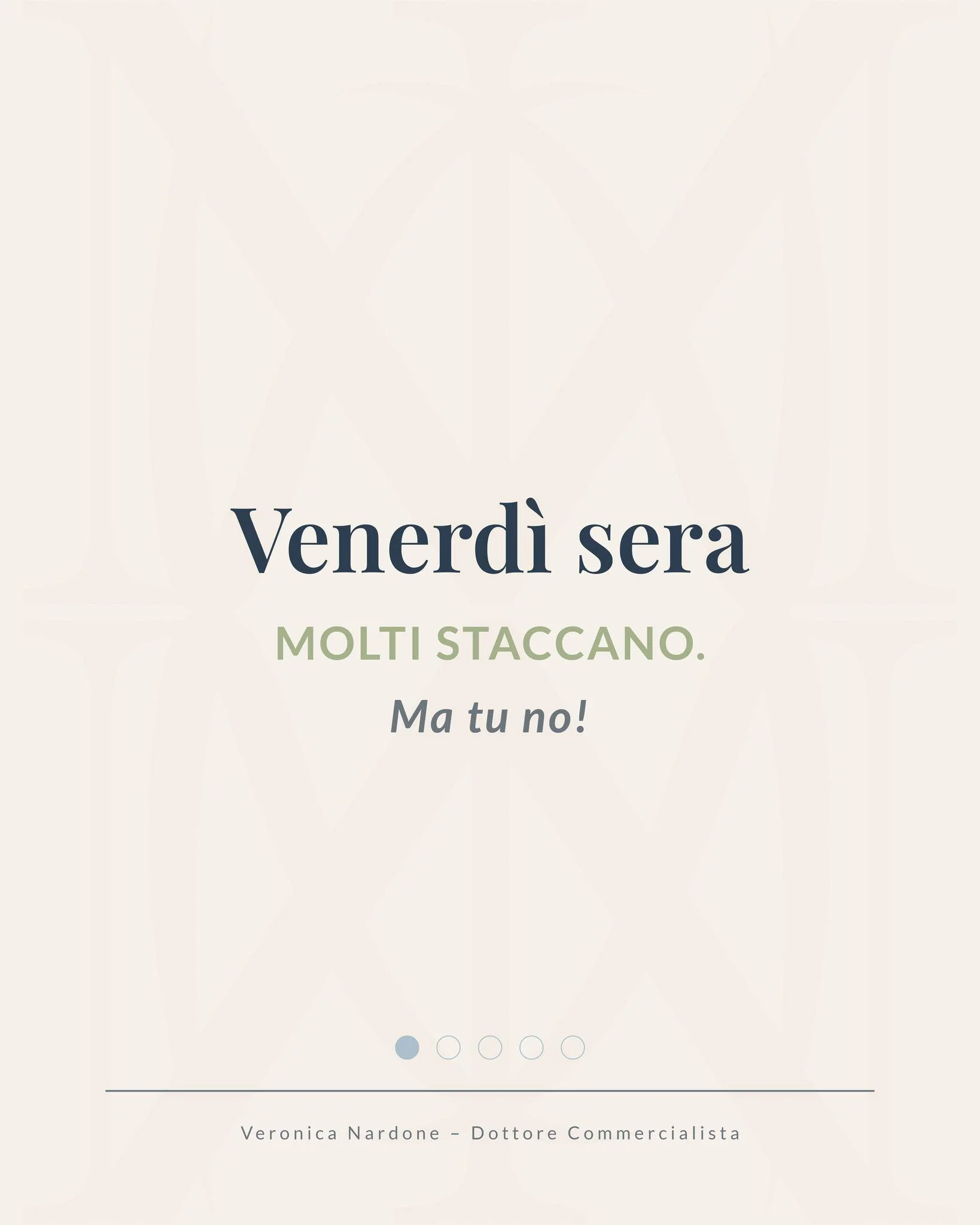 Venerdì sera

MOLTI STACCANO.

Ma tu no!

Veronica Nardone – Dottore Commercialista